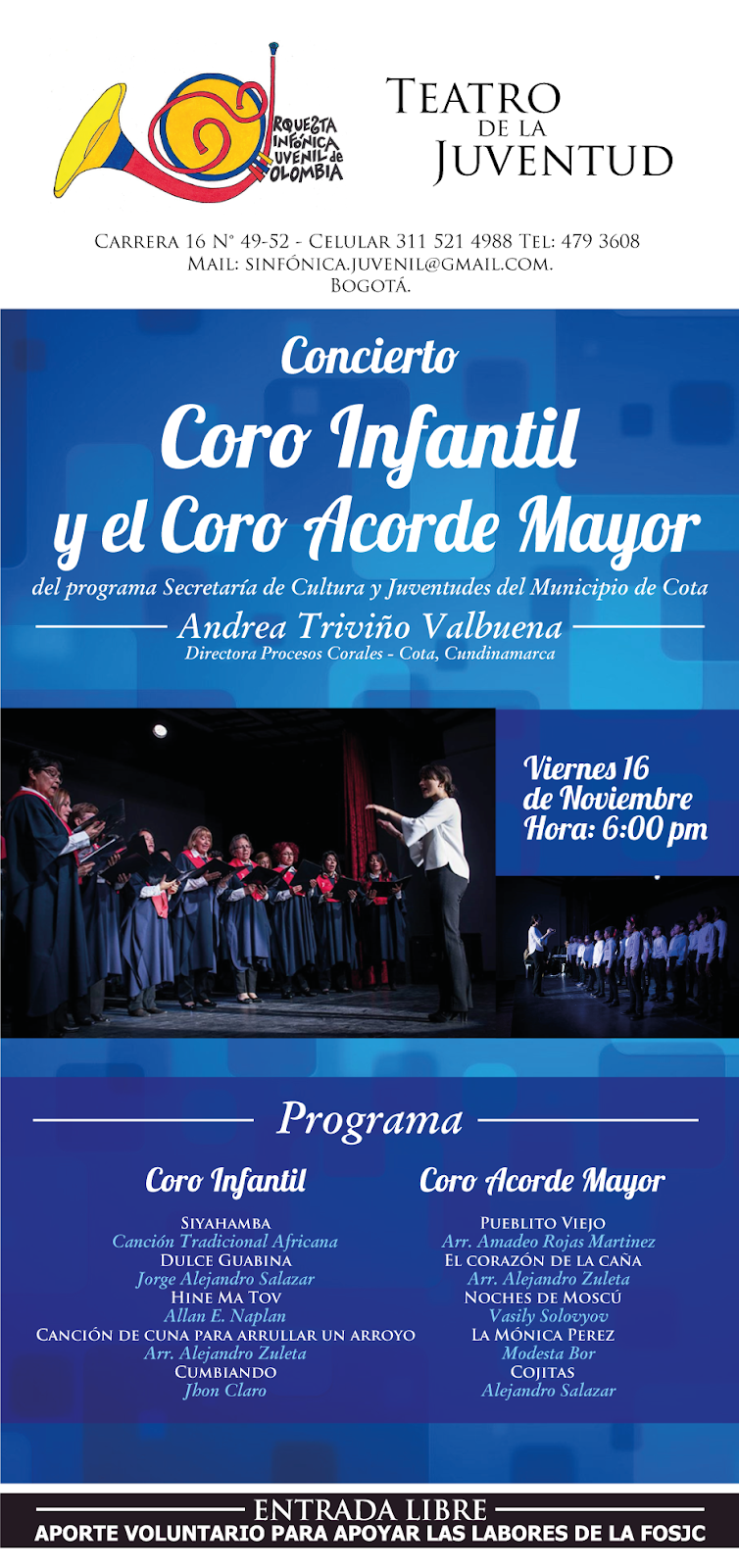 ORQUESTA SINFÓNICA JUVENIL de COLOMBIA

TEATRO DE LA JUVENTUD

CARRERA 16 N° 49-52 - CELULAR 311 521 4988 TEL: 479 3608
MAIL: SINFÓNICA.JUVENIL@GMAIL.COM.
BOGOTÁ.

Concierto
Coro Infantil
y el Coro Acorde Mayor
del programa Secretaría de Cultura y Juventudes del Municipio de Cota
Andrea Triviño Valbuena
Directora Procesos Corales - Cota, Cundinamarca

Viernes 16
de Noviembre
Hora: 6:00 pm

Programa

Coro Infantil
SIYAHAMBA
Canción Tradicional Africana
DULCE GUABINA
Jorge Alejandro Salazar
HINE MA TOV
Allan E. Naplan
CANCIÓN DE CUNA PARA ARRULLAR UN ARROYO
Arr. Alejandro Zuleta
CUMBIANDO
Jhon Claro

Coro Acorde Mayor
PUEBLITO VIEJO
Arr. Amadeo Rojas Martinez
EL CORAZÓN DE LA CAÑA
Arr. Alejandro Zuleta
NOCHES DE MOSCÚ
Vasily Solovyov
LA MÓNICA PEREZ
Modesta Bor
COJITAS
Alejandro Salazar

ENTRADA LIBRE
APORTE VOLUNTARIO PARA APOYAR LAS LABORES DE LA FOSJC